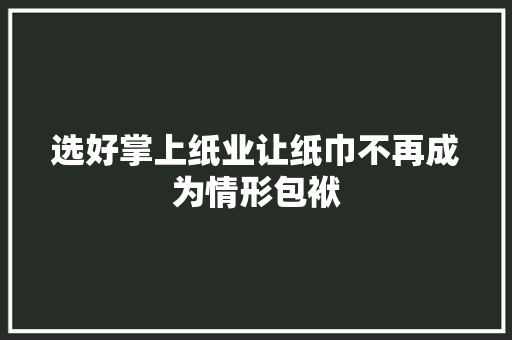 选好掌上纸业让纸巾不再成为情形包袱